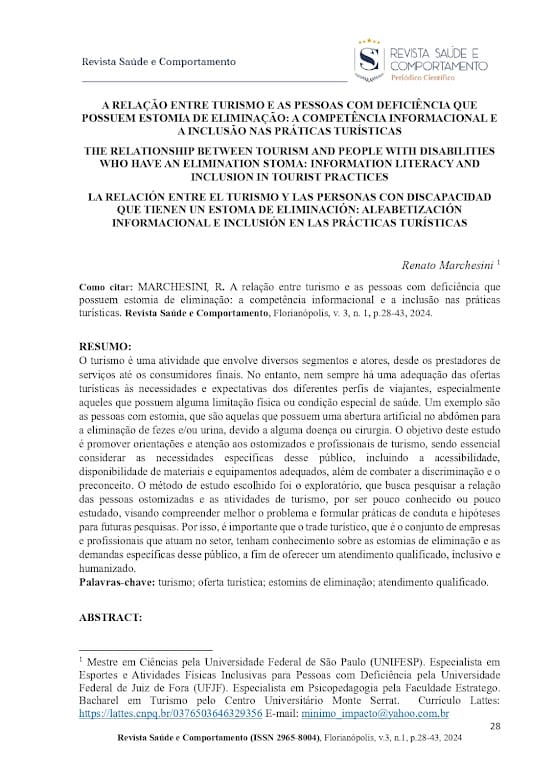 Revista Saúde e Comportamento

REVISTA SAÚDE E COMPORTAMENTO
Periódico Científico

A RELAÇÃO ENTRE TURISMO E AS PESSOAS COM DEFICIÊNCIA QUE POSSUEM ESTOMIA DE ELIMINAÇÃO: A COMPETÊNCIA INFORMACIONAL E A INCLUSÃO NAS PRÁTICAS TURÍSTICAS

THE RELATIONSHIP BETWEEN TOURISM AND PEOPLE WITH DISABILITIES WHO HAVE AN ELIMINATION STOMA: INFORMATION LITERACY AND INCLUSION IN TOURIST PRACTICES

LA RELACIÓN ENTRE EL TURISMO Y LAS PERSONAS CON DISCAPACIDAD QUE TIENEN UN ESTOMA DE ELIMINACIÓN: ALFABETIZACIÓN INFORMACIONAL E INCLUSIÓN EN LAS PRÁCTICAS TURÍSTICAS

Renato Marchesini $^1$

Como citar: MARCHESINI, R. A relação entre turismo e as pessoas com deficiência que possuem estomia de eliminação: a competência informacional e a inclusão nas práticas turísticas. Revista Saúde e Comportamento, Florianópolis, v. 3, n. 1, p.28-43, 2024.

RESUMO:
O turismo é uma atividade que envolve diversos segmentos e atores, desde os prestadores de serviços até os consumidores finais. No entanto, nem sempre há uma adequação das ofertas turísticas às necessidades e expectativas dos diferentes perfis de viajantes, especialmente aqueles que possuem alguma limitação física ou condição especial de saúde. Um exemplo são as pessoas com estomia, que são aquelas que possuem uma abertura artificial no abdômen para a eliminação de fezes e/ou urina, devido a alguma doença ou cirurgia. O objetivo deste estudo é promover orientações e atenção aos ostomizados e profissionais de turismo, sendo essencial considerar as necessidades específicas desse público, incluindo a acessibilidade, disponibilidade de materiais e equipamentos adequados, além de combater a discriminação e o preconceito. O método de estudo escolhido foi o exploratório, que busca pesquisar a relação das pessoas ostomizadas e as atividades de turismo, por ser pouco conhecido ou pouco estudado, visando compreender melhor o problema e formular práticas de conduta e hipóteses para futuras pesquisas. Por isso, é importante que o trade turístico, que é o conjunto de empresas e profissionais que atuam no setor, tenham conhecimento sobre as estomias de eliminação e as demandas específicas desse público, a fim de oferecer um atendimento qualificado, inclusivo e humanizado.
Palavras-chave: turismo; oferta turística; estomias de eliminação; atendimento qualificado.

ABSTRACT:

$^1$ Mestre em Ciências pela Universidade Federal de São Paulo (UNIFESP). Especialista em Esportes e Atividades Físicas Inclusivas para Pessoas com Deficiência pela Universidade Federal de Juiz de Fora (UFJF). Especialista em Psicopedagogia pela Faculdade Estratego. Bacharel em Turismo pelo Centro Universitário Monte Serrat. Currículo Lattes: https://lattes.cnpq.br/0376503646329356 E-mail: minimo_impacto@yahoo.com.br

28

Revista Saúde e Comportamento (ISSN 2965-8004), Florianópolis, v.3, n.1, p.28-43, 2024